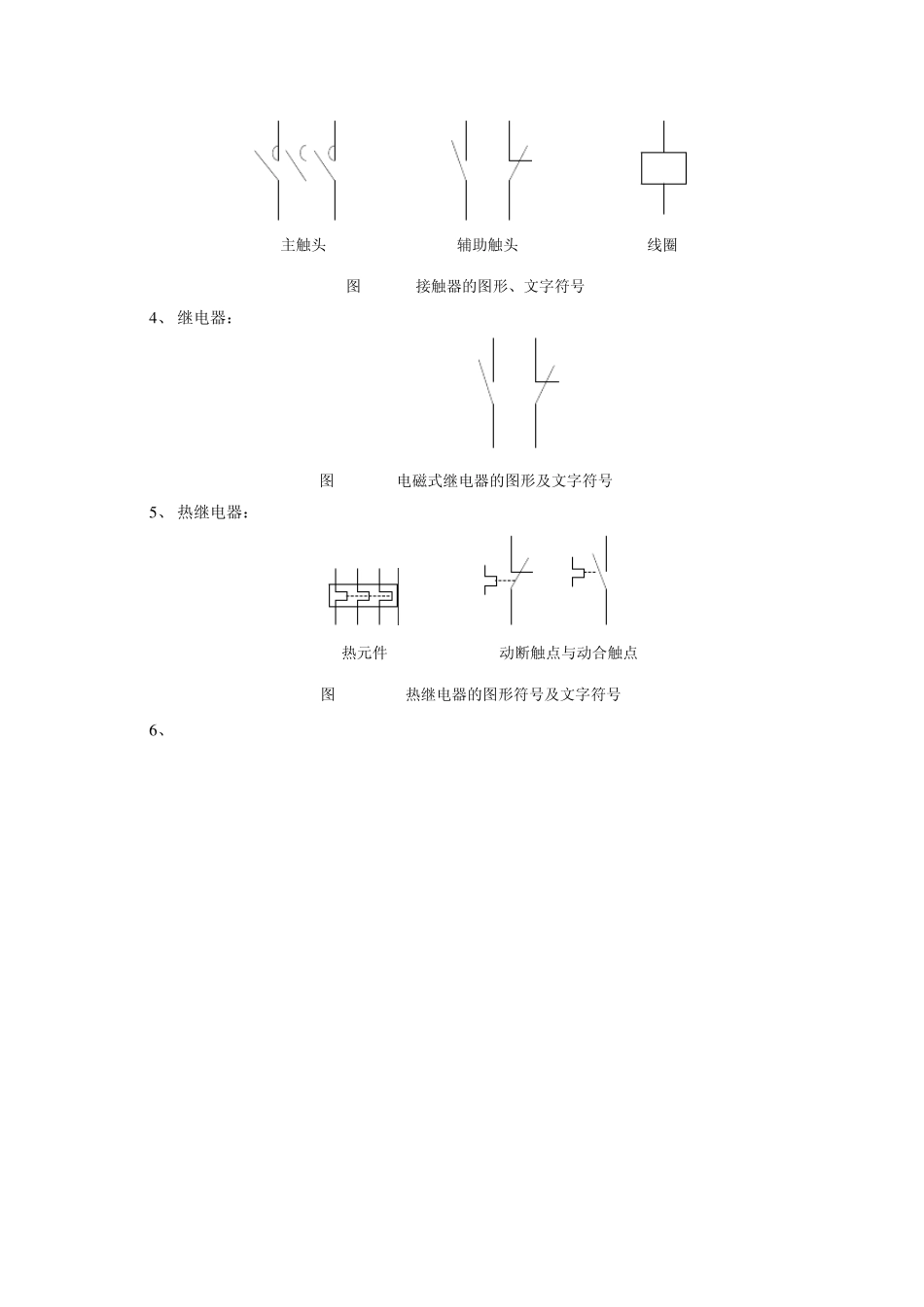 主触头　　　　辅助触头　　　　线圈

图　　　接触器的图形、文字符号

4、 继电器：

图　　　电磁式继电器的图形及文字符号

5、 热继电器：

热元件　　　　动断触点与动合触点

图　　　热继电器的图形符号及文字符号

6、